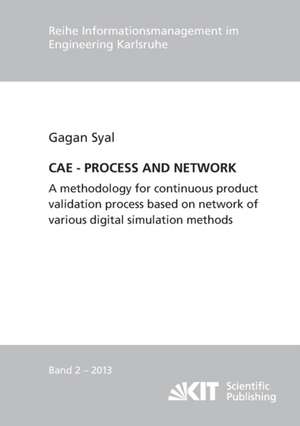 Reihe Informationsmanagement im Engineering Karlsruhe

Gagan Syal

CAE - PROCESS AND NETWORK

A methodology for continuous product validation process based on network of various digital simulation methods

Band 2 – 2013

KIT Scientific Publishing